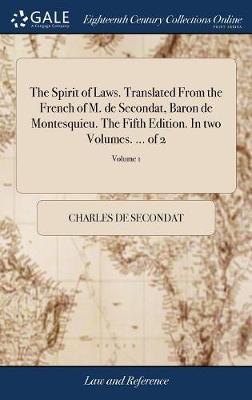 GALE
A Cengage Company

Eighteenth Century Collections Online
PRINT EDITIONS

The Spirit of Laws. Translated From the French of M. de Secondat, Baron de Montesquieu. The Fifth Edition. In two Volumes. ... of 2

Volume 1

CHARLES DE SECONDAT

Law and Reference